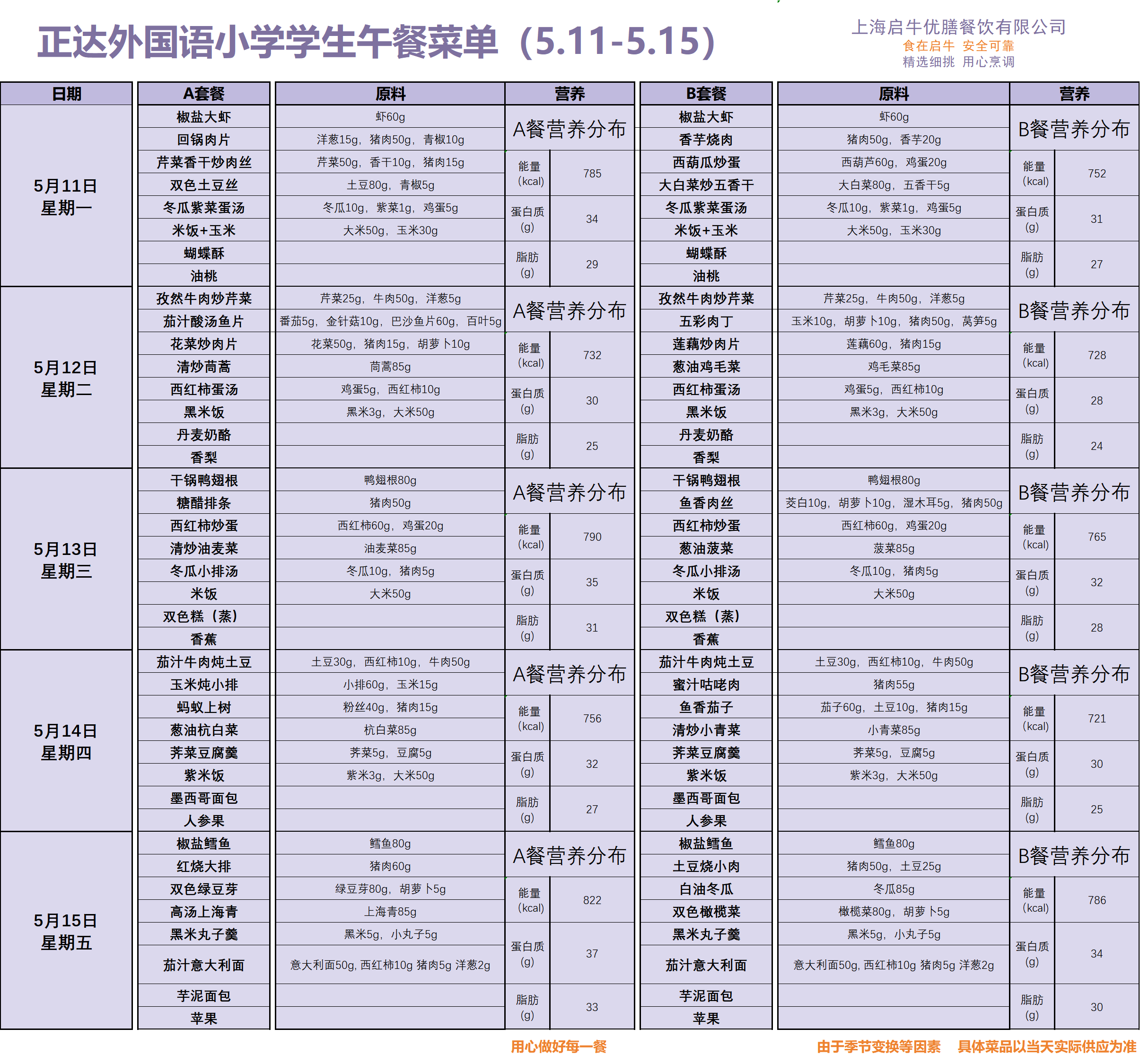 正达外国语小学学生午餐菜单（5.11-5.15）

上海启牛优膳餐饮有限公司
食在启牛 安全可靠
精选细挑 用心烹调

| 日期 | A套餐 | 原料 | 营养 | | B套餐 | 原料 | 营养 | |
|---|---|---|---|---|---|---|---|---|
| 5月11日 星期一 | 椒盐大虾 | 虾60g | A餐营养分布 | | 椒盐大虾 | 虾60g | B餐营养分布 | |
| | 回锅肉片 | 洋葱15g，猪肉50g，青椒10g | | | 香芋烧肉 | 猪肉50g，香芋20g | | |
| | 芹菜香干炒肉丝 | 芹菜50g，香干10g，猪肉15g | 能量(kcal) | 785 | 西葫瓜炒蛋 | 西葫芦60g，鸡蛋20g | 能量(kcal) | 752 |
| | 双色土豆丝 | 土豆80g，青椒5g | | | 大白菜炒五香干 | 大白菜80g，五香干5g | | |
| | 冬瓜紫菜蛋汤 | 冬瓜10g，紫菜1g，鸡蛋5g | 蛋白质(g) | 34 | 冬瓜紫菜蛋汤 | 冬瓜10g，紫菜1g，鸡蛋5g | 蛋白质(g) | 31 |
| | 米饭+玉米 | 大米50g，玉米30g | | | 米饭+玉米 | 大米50g，玉米30g | | |
| | 蝴蝶酥 | | 脂肪(g) | 29 | 蝴蝶酥 | | 脂肪(g) | 27 |
| | 油桃 | | | | 油桃 | | | |
| 5月12日 星期二 | 孜然牛肉炒芹菜 | 芹菜25g，牛肉50g，洋葱5g | A餐营养分布 | | 孜然牛肉炒芹菜 | 芹菜25g，牛肉50g，洋葱5g | B餐营养分布 | |
| | 茄汁酸汤鱼片 | 番茄5g，金针菇10g，巴沙鱼片60g，百叶5g | | | 五彩肉丁 | 玉米10g，胡萝卜10g，猪肉50g，莴笋5g | | |
| | 花菜炒肉片 | 花菜50g，猪肉15g，胡萝卜10g | 能量(kcal) | 732 | 莲藕炒肉片 | 莲藕60g，猪肉15g | 能量(kcal) | 728 |
| | 清炒茼蒿 | 茼蒿85g | | | 葱油鸡毛菜 | 鸡毛菜85g | | |
| | 西红柿蛋汤 | 鸡蛋5g，西红柿10g | 蛋白质(g) | 30 | 西红柿蛋汤 | 鸡蛋5g，西红柿10g | 蛋白质(g) | 28 |
| | 黑米饭 | 黑米3g，大米50g | | | 黑米饭 | 黑米3g，大米50g | | |
| | 丹麦奶酪 | | 脂肪(g) | 25 | 丹麦奶酪 | | 脂肪(g) | 24 |
| | 香梨 | | | | 香梨 | | | |
| 5月13日 星期三 | 干锅鸭翅根 | 鸭翅根80g | A餐营养分布 | | 干锅鸭翅根 | 鸭翅根80g | B餐营养分布 | |
| | 糖醋排条 | 猪肉50g | | | 鱼香肉丝 | 茭白10g，胡萝卜10g，湿木耳5g，猪肉50g | | |
| | 西红柿炒蛋 | 西红柿60g，鸡蛋20g | 能量(kcal) | 790 | 西红柿炒蛋 | 西红柿60g，鸡蛋20g | 能量(kcal) | 765 |
| | 清炒油麦菜 | 油麦菜85g | | | 葱油菠菜 | 菠菜85g | | |
| | 冬瓜小排汤 | 冬瓜10g，猪肉5g | 蛋白质(g) | 35 | 冬瓜小排汤 | 冬瓜10g，猪肉5g | 蛋白质(g) | 32 |
| | 米饭 | 大米50g | | | 米饭 | 大米50g | | |
| | 双色糕（蒸） | | 脂肪(g) | 31 | 双色糕（蒸） | | 脂肪(g) | 28 |
| | 香蕉 | | | | 香蕉 | | | |
| 5月14日 星期四 | 茄汁牛肉炖土豆 | 土豆30g，西红柿10g，牛肉50g | A餐营养分布 | | 茄汁牛肉炖土豆 | 土豆30g，西红柿10g，牛肉50g | B餐营养分布 | |
| | 玉米炖小排 | 小排60g，玉米15g | | | 蜜汁咕咾肉 | 猪肉55g | | |
| | 蚂蚁上树 | 粉丝40g，猪肉15g | 能量(kcal) | 756 | 鱼香茄子 | 茄子60g，土豆10g，猪肉15g | 能量(kcal) | 721 |
| | 葱油杭白菜 | 杭白菜85g | | | 清炒小青菜 | 小青菜85g | | |
| | 荠菜豆腐羹 | 荠菜5g，豆腐5g | 蛋白质(g) | 32 | 荠菜豆腐羹 | 荠菜5g，豆腐5g | 蛋白质(g) | 30 |
| | 紫米饭 | 紫米3g，大米50g | | | 紫米饭 | 紫米3g，大米50g | | |
| | 墨西哥面包 | | 脂肪(g) | 27 | 墨西哥面包 | | 脂肪(g) | 25 |
| | 人参果 | | | | 人参果 | | | |
| 5月15日 星期五 | 椒盐鳕鱼 | 鳕鱼80g | A餐营养分布 | | 椒盐鳕鱼 | 鳕鱼80g | B餐营养分布 | |
| | 红烧大排 | 猪肉60g | | | 土豆烧小肉 | 猪肉50g，土豆25g | | |
| | 双色绿豆芽 | 绿豆芽80g，胡萝卜5g | 能量(kcal) | 822 | 白油冬瓜 | 冬瓜85g | 能量(kcal) | 786 |
| | 高汤上海青 | 上海青85g | | | 双色橄榄菜 | 橄榄菜80g，胡萝卜5g | | |
| | 黑米丸子羹 | 黑米5g，小丸子5g | 蛋白质(g) | 37 | 黑米丸子羹 | 黑米5g，小丸子5g | 蛋白质(g) | 34 |
| | 茄汁意大利面 | 意大利面50g，西红柿10g 猪肉5g 洋葱2g | | | 茄汁意大利面 | 意大利面50g，西红柿10g 猪肉5g 洋葱2g | | |
| | 芋泥面包 | | 脂肪(g) | 33 | 芋泥面包 | | 脂肪(g) | 30 |
| | 苹果 | | | | 苹果 | | | |

用心做好每一餐

由于季节变换等因素 具体菜品以当天实际供应为准